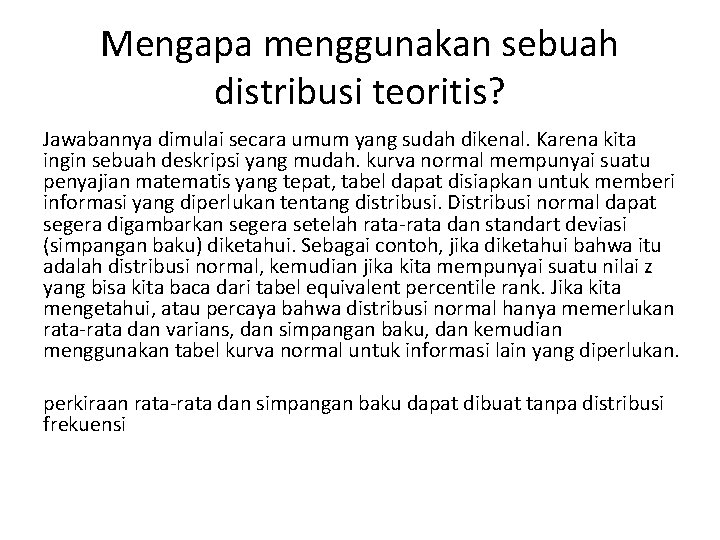 Mengapa menggunakan sebuah distribusi teoritis?

Jawabannya dimulai secara umum yang sudah dikenal. Karena kita ingin sebuah deskripsi yang mudah. kurva normal mempunyai suatu penyajian matematis yang tepat, tabel dapat disiapkan untuk memberi informasi yang diperlukan tentang distribusi. Distribusi normal dapat segera digambarkan segera setelah rata-rata dan standart deviasi (simpangan baku) diketahui. Sebagai contoh, jika diketahui bahwa itu adalah distribusi normal, kemudian jika kita mempunyai suatu nilai z yang bisa kita baca dari tabel equivalent percentile rank. Jika kita mengetahui, atau percaya bahwa distribusi normal hanya memerlukan rata-rata dan varians, dan simpangan baku, dan kemudian menggunakan tabel kurva normal untuk informasi lain yang diperlukan.

perkiraan rata-rata dan simpangan baku dapat dibuat tanpa distribusi frekuensi